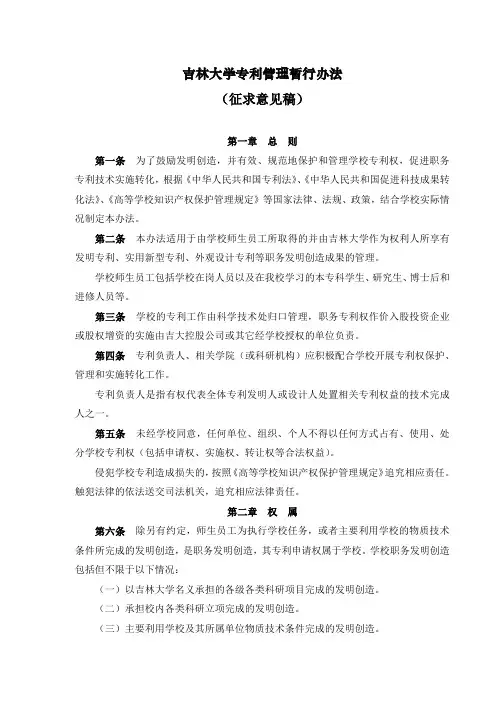 吉林大学专利管理暂行办法

（征求意见稿）

第一章　总　则

第一条　为了鼓励发明创造，并有效、规范地保护和管理学校专利权，促进职务专利技术实施转化，根据《中华人民共和国专利法》、《中华人民共和国促进科技成果转化法》、《高等学校知识产权保护管理规定》等国家法律、法规、政策，结合学校实际情况制定本办法。

第二条　本办法适用于由学校师生员工所取得的并由吉林大学作为权利人所享有发明专利、实用新型专利、外观设计专利等职务发明创造成果的管理。

学校师生员工包括学校在岗人员以及在我校学习的本专科学生、研究生、博士后和进修人员等。

第三条　学校的专利工作由科学技术处归口管理，职务专利权作价入股投资企业或股权增资的实施由吉大控股公司或其它经学校授权的单位负责。

第四条　专利负责人、相关学院（或科研机构）应积极配合学校开展专利权保护、管理和实施转化工作。

专利负责人是指有权代表全体专利发明人或设计人处置相关专利权益的技术完成人之一。

第五条　未经学校同意，任何单位、组织、个人不得以任何方式占有、使用、处分学校专利权（包括申请权、实施权、转让权等合法权益）。

侵犯学校专利造成损失的，按照《高等学校知识产权保护管理规定》追究相应责任。触犯法律的依法送交司法机关，追究相应法律责任。

第二章　权　属

第六条　除另有约定，师生员工为执行学校任务，或者主要利用学校的物质技术条件所完成的发明创造，是职务发明创造，其专利申请权属于学校。学校职务发明创造包括但不限于以下情况：

（一）以吉林大学名义承担的各级各类科研项目完成的发明创造。

（二）承担校内各类科研立项完成的发明创造。

（三）主要利用学校及其所属单位物质技术条件完成的发明创造。